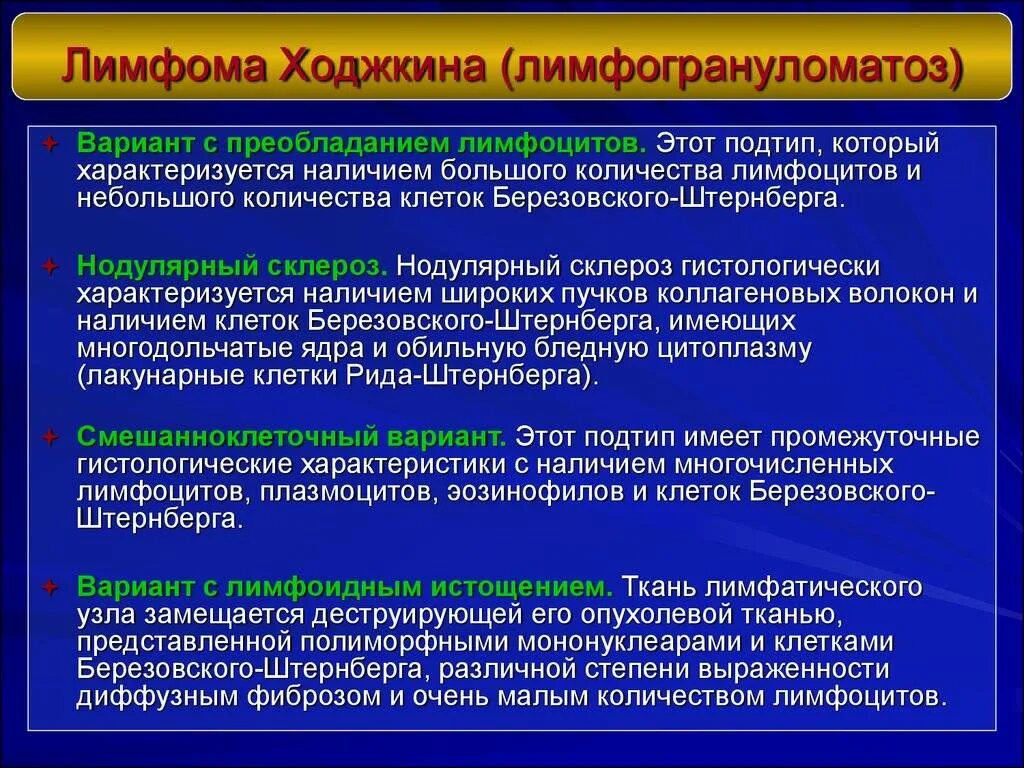 Лимфома Ходжкина (лимфогрануломатоз)

Вариант с преобладанием лимфоцитов. Этот подтип, который характеризуется наличием большого количества лимфоцитов и небольшого количества клеток Березовского-Штернберга.

Нодулярный склероз. Нодулярный склероз гистологически характеризуется наличием широких пучков коллагеновых волокон и наличием клеток Березовского-Штернберга, имеющих многодольчатые ядра и обильную бледную цитоплазму (лакунарные клетки Рида-Штернберга).

Смешанноклеточный вариант. Этот подтип имеет промежуточные гистологические характеристики с наличием многочисленных лимфоцитов, плазмоцитов, эозинофилов и клеток Березовского-Штернберга.

Вариант с лимфоидным истощением. Ткань лимфатического узла замещается деструирующей его опухолевой тканью, представленной полиморфными мононуклеарами и клетками Березовского-Штернберга, различной степени выраженности диффузным фиброзом и очень малым количеством лимфоцитов.